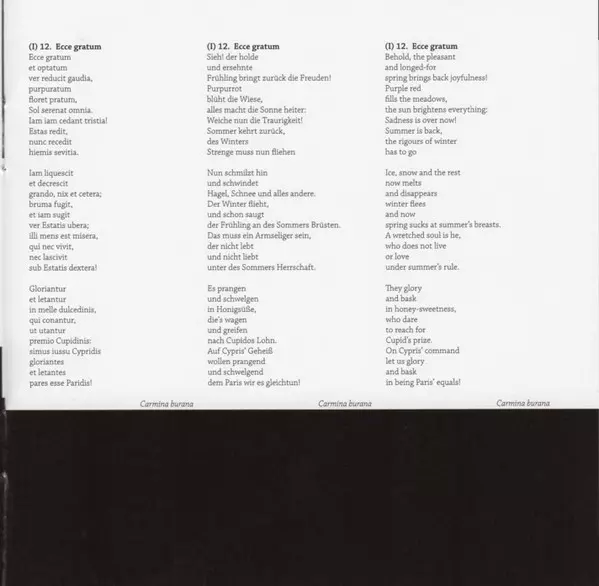 (I) 12. Ecce gratum
Ecce gratum
et optatum
ver reducit gaudia,
purpuratum
floret pratum,
Sol serenat omnia.
Iam iam cedant tristia!
Estas redit,
nunc recedit
hiemis sevitia.

Iam liquescit
et decrescit
grando, nix et cetera;
bruma fugit,
et iam sugit
ver Estatis ubera;
illi mens est misera,
qui nec vivit,
nec lascivit
sub Estatis dextera!

Gloriantur
et letantur
in melle dulcedinis,
qui conantur,
ut utantur
premio Cupidinis:
simus iussu Cypridis
gloriantes
et letantes
pares esse Paridis!

Carmina burana

(I) 12. Ecce gratum
Sieh! der holde
und ersehnte
Frühling bringt zurück die Freuden!
Purpurrot
blüht die Wiese,
alles macht die Sonne heiter:
Weiche nun die Traurigkeit!
Sommer kehrt zurück,
des Winters
Strenge muss nun fliehen

Nun schmilzt hin
und schwindet
Hagel, Schnee und alles andere.
Der Winter flieht,
und schon saugt
der Frühling an des Sommers Brüsten.
Das muss ein Armseliger sein,
der nicht lebt
und nicht liebt
unter des Sommers Herrschaft.

Es prangen
und schwelgen
in Honigsüße,
die's wagen
und greifen
nach Cupidos Lohn.
Auf Cypris' Geheiß
wollen prangend
und schwelgend
dem Paris wir es gleichtun!

Carmina burana

(I) 12. Ecce gratum
Behold, the pleasant
and longed-for
spring brings back joyfulness!
Purple red
fills the meadows,
the sun brightens everything:
Sadness is over now!
Summer is back,
the rigours of winter
has to go

Ice, snow and the rest
now melts
and disappears
winter flees
and now
spring sucks at summer's breasts.
A wretched soul is he,
who does not live
or love
under summer's rule.

They glory
and bask
in honey-sweetness,
who dare
to reach for
Cupid's prize.
On Cypris' command
let us glory
and bask
in being Paris' equals!

Carmina burana